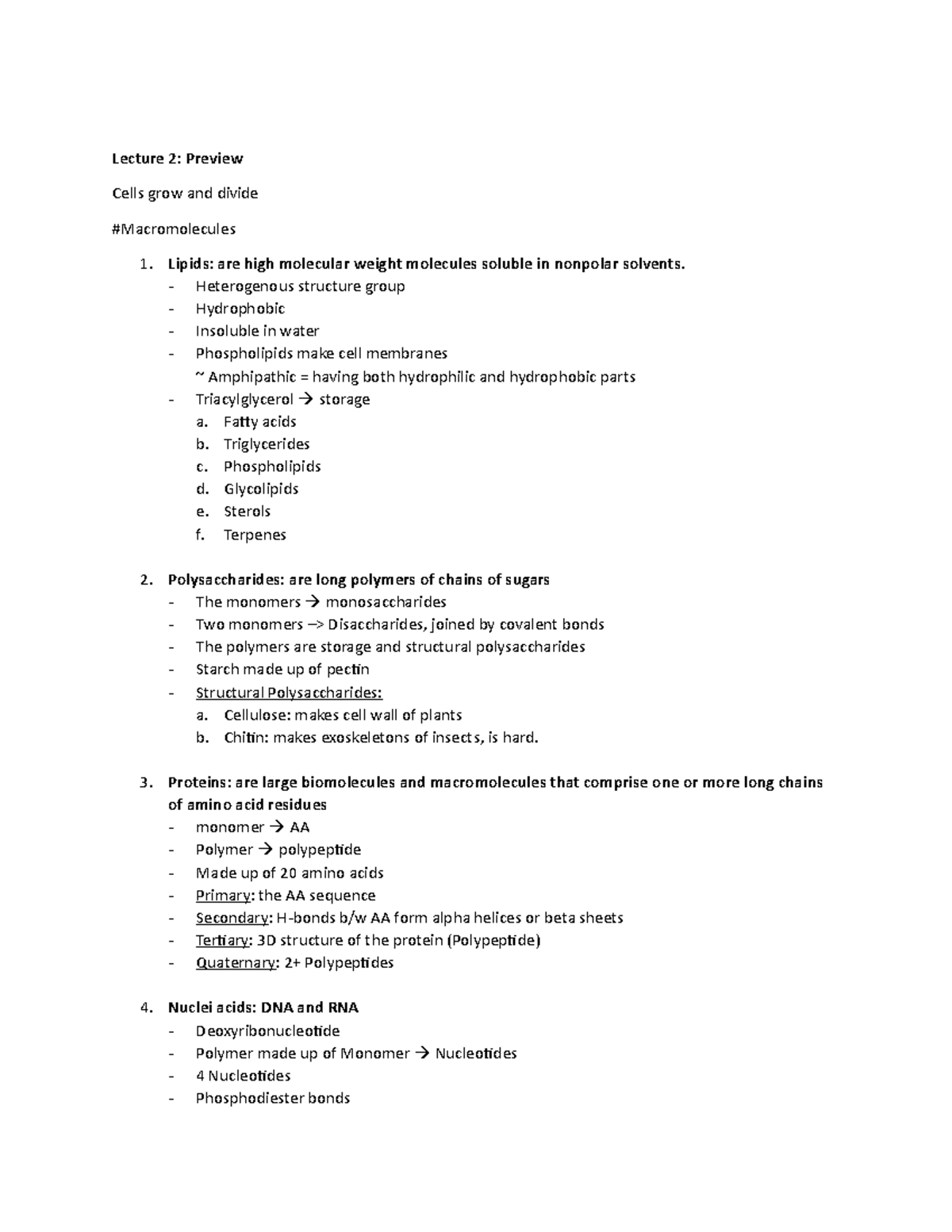 Lecture 2: Preview

Cells grow and divide

#Macromolecules

1. Lipids: are high molecular weight molecules soluble in nonpolar solvents.
- Heterogenous structure group
- Hydrophobic
- Insoluble in water
- Phospholipids make cell membranes
~ Amphipathic = having both hydrophilic and hydrophobic parts
- Triacylglycerol → storage
a. Fatty acids
b. Triglycerides
c. Phospholipids
d. Glycolipids
e. Sterols
f. Terpenes

2. Polysaccharides: are long polymers of chains of sugars
- The monomers → monosaccharides
- Two monomers –> Disaccharides, joined by covalent bonds
- The polymers are storage and structural polysaccharides
- Starch made up of pectin
- Structural Polysaccharides:
a. Cellulose: makes cell wall of plants
b. Chitin: makes exoskeletons of insects, is hard.

3. Proteins: are large biomolecules and macromolecules that comprise one or more long chains of amino acid residues
- monomer → AA
- Polymer → polypeptide
- Made up of 20 amino acids
- Primary: the AA sequence
- Secondary: H-bonds b/w AA form alpha helices or beta sheets
- Tertiary: 3D structure of the protein (Polypeptide)
- Quaternary: 2+ Polypeptides

4. Nuclei acids: DNA and RNA
- Deoxyribonucleotide
- Polymer made up of Monomer → Nucleotides
- 4 Nucleotides
- Phosphodiester bonds